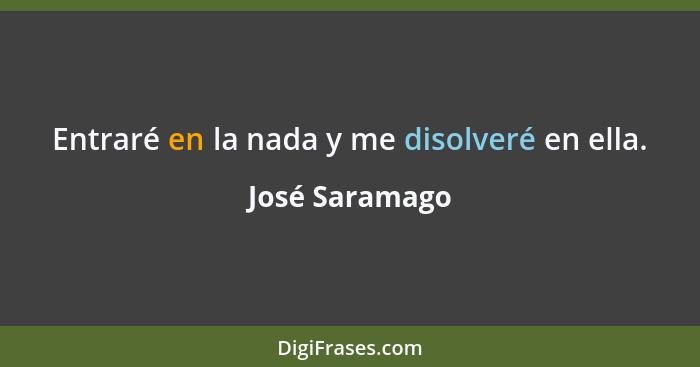 Entraré en la nada y me disolveré en ella.

José Saramago

DigiFrases.com